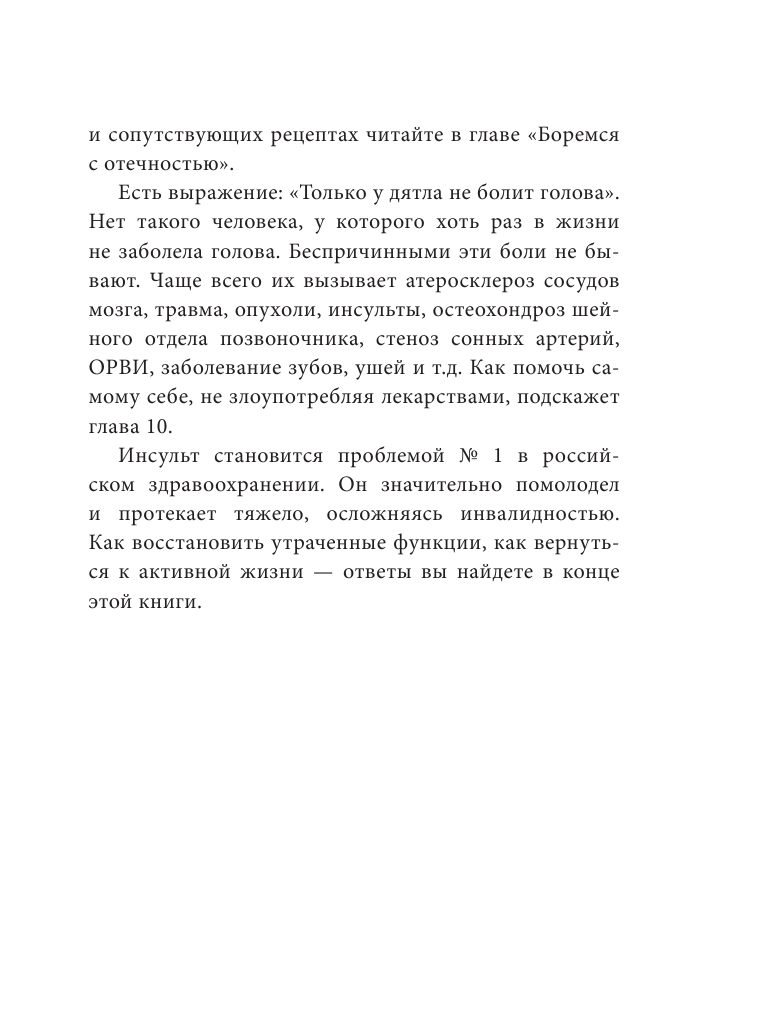 и сопутствующих рецептах читайте в главе «Боремся с отечностью».

Есть выражение: «Только у дятла не болит голова». Нет такого человека, у которого хоть раз в жизни не заболела голова. Беспричинными эти боли не бывают. Чаще всего их вызывает атеросклероз сосудов мозга, травма, опухоли, инсульты, остеохондроз шейного отдела позвоночника, стеноз сонных артерий, ОРВИ, заболевание зубов, ушей и т.д. Как помочь самому себе, не злоупотребляя лекарствами, подскажет глава 10.

Инсульт становится проблемой № 1 в российском здравоохранении. Он значительно помолодел и протекает тяжело, осложняясь инвалидностью. Как восстановить утраченные функции, как вернуться к активной жизни — ответы вы найдете в конце этой книги.